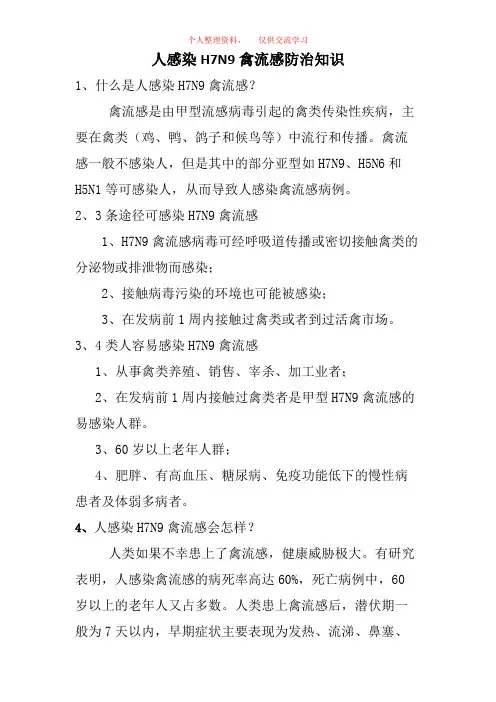 个人整理资料，　仅供交流学习

人感染 H7N9 禽流感防治知识

1、什么是人感染 H7N9 禽流感？

禽流感是由甲型流感病毒引起的禽类传染性疾病，主要在禽类（鸡、鸭、鸽子和候鸟等）中流行和传播。禽流感一般不感染人，但是其中的部分亚型如 H7N9、H5N6 和 H5N1 等可感染人，从而导致人感染禽流感病例。

2、3 条途径可感染 H7N9 禽流感

1、H7N9 禽流感病毒可经呼吸道传播或密切接触禽类的分泌物或排泄物而感染；

2、接触病毒污染的环境也可能被感染；

3、在发病前 1 周内接触过禽类或者到过活禽市场。

3、4 类人容易感染 H7N9 禽流感

1、从事禽类养殖、销售、宰杀、加工业者；

2、在发病前 1 周内接触过禽类者是甲型 H7N9 禽流感的易感染人群。

3、60 岁以上老年人群；

4、肥胖、有高血压、糖尿病、免疫功能低下的慢性病患者及体弱多病者。

4、人感染 H7N9 禽流感会怎样？

人类如果不幸患上了禽流感，健康威胁极大。有研究表明，人感染禽流感的病死率高达 60%，死亡病例中，60 岁以上的老年人又占多数。人类患上禽流感后，潜伏期一般为 7 天以内，早期症状主要表现为发热、流涕、鼻塞、